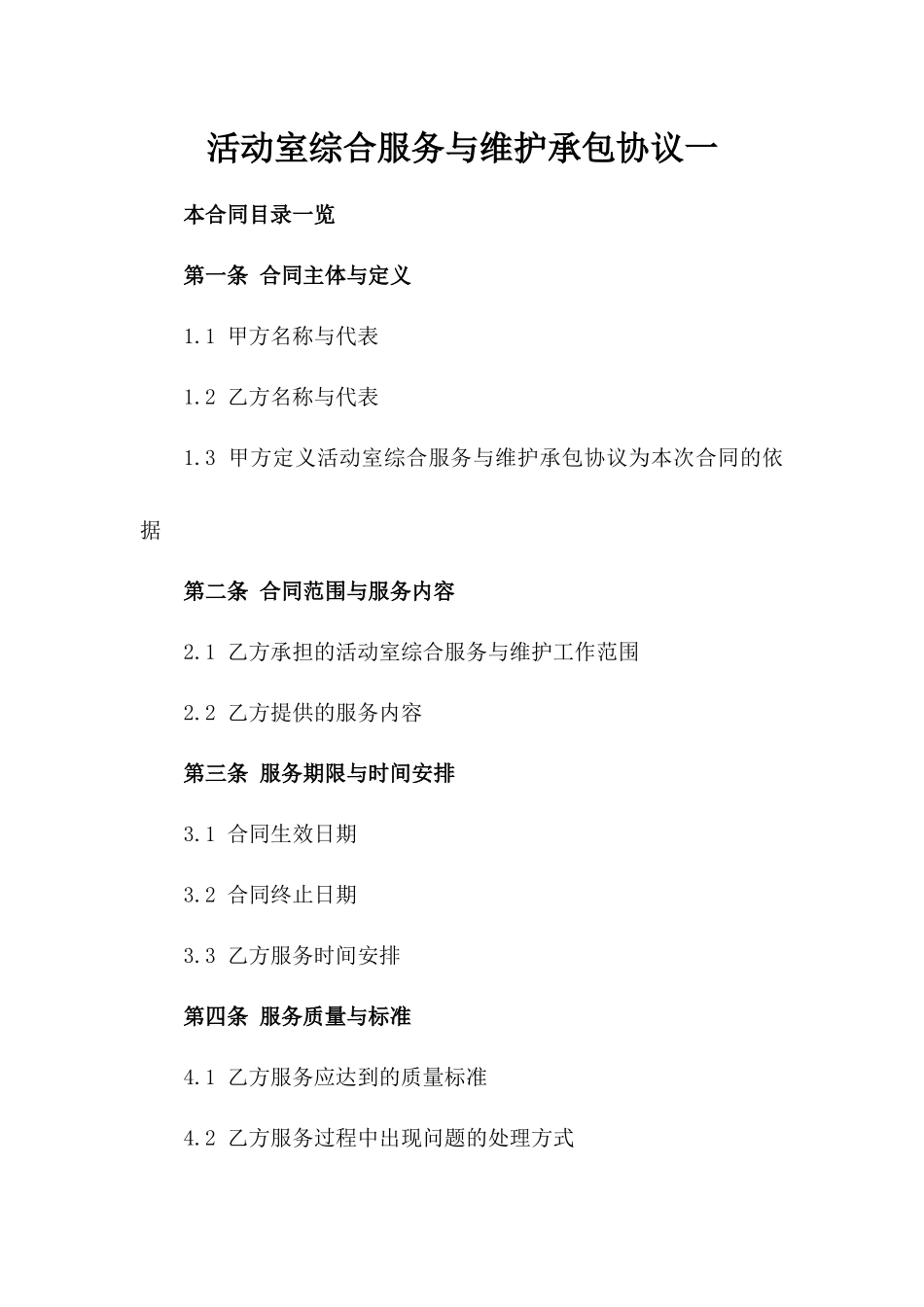 活动室综合服务与维护承包协议一

本合同目录一览

第一条 合同主体与定义

1.1 甲方名称与代表

1.2 乙方名称与代表

1.3 甲方定义活动室综合服务与维护承包协议为本次合同的依据

第二条 合同范围与服务内容

2.1 乙方承担的活动室综合服务与维护工作范围

2.2 乙方提供的服务内容

第三条 服务期限与时间安排

3.1 合同生效日期

3.2 合同终止日期

3.3 乙方服务时间安排

第四条 服务质量与标准

4.1 乙方服务应达到的质量标准

4.2 乙方服务过程中出现问题的处理方式